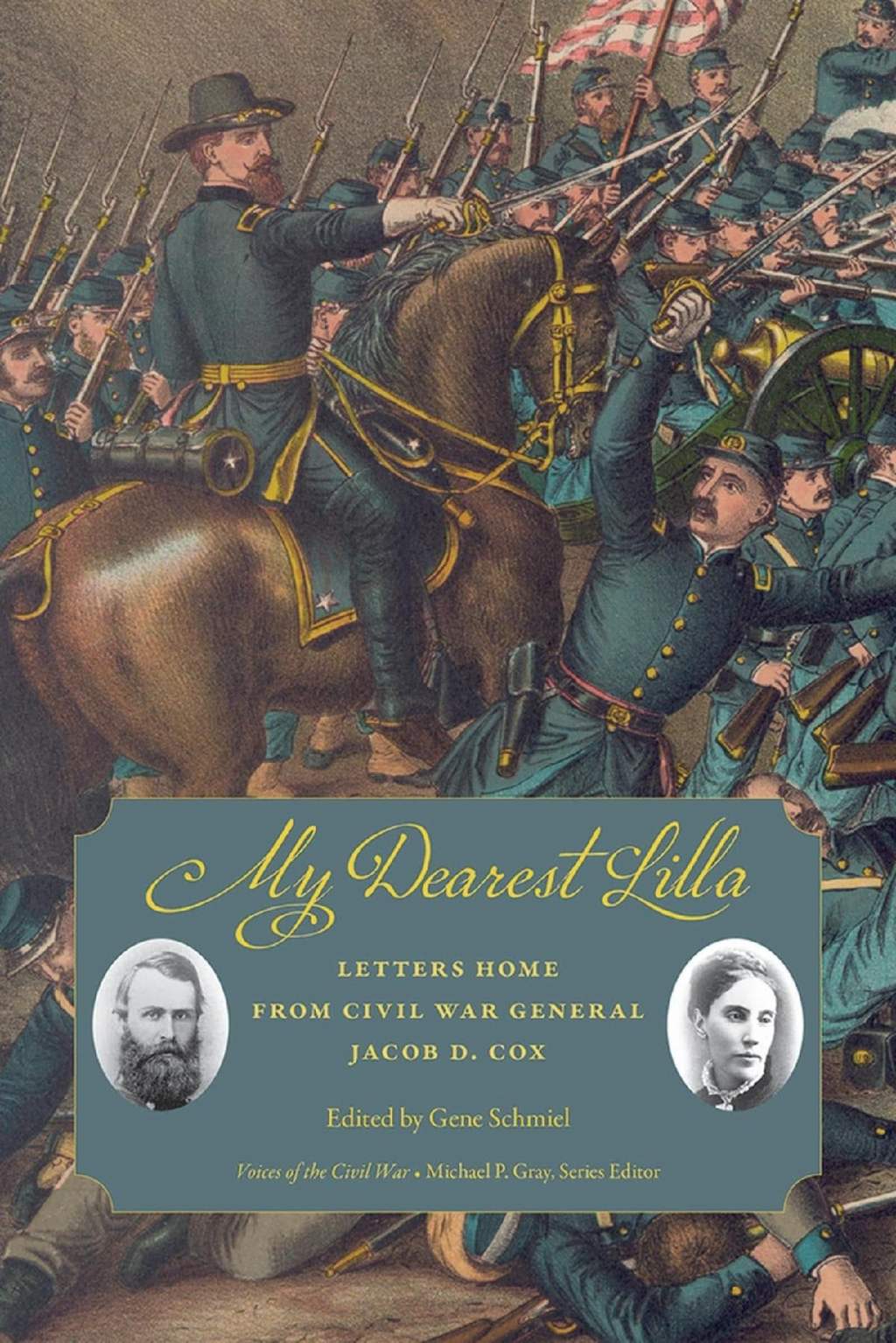 My Dearest Lilla

LETTERS HOME FROM CIVIL WAR GENERAL JACOB D. COX

Edited by Gene Schmiel

Voices of the Civil War • Michael P. Gray, Series Editor